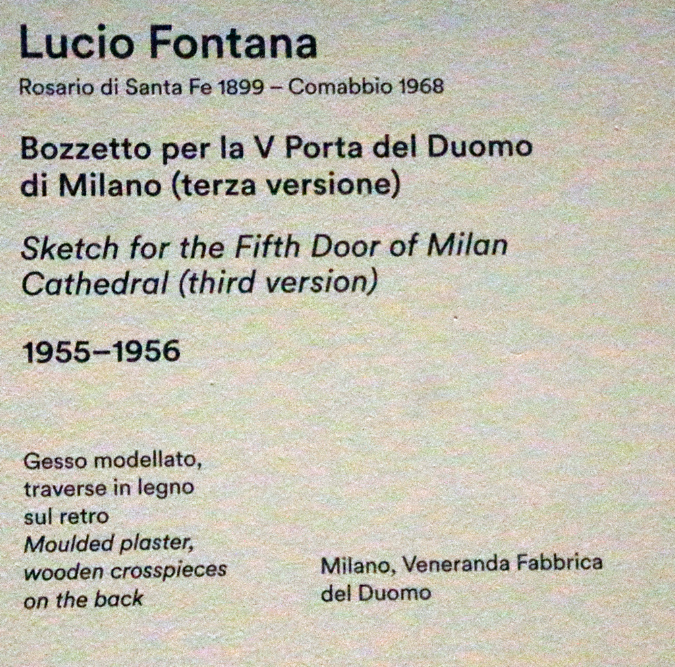 Lucio Fontana

Rosario di Santa Fe 1899 – Comabbio 1968

Bozzetto per la V Porta del Duomo di Milano (terza versione)

Sketch for the Fifth Door of Milan Cathedral (third version)

1955–1956

Gesso modellato, traverse in legno sul retro
Moulded plaster, wooden crosspieces on the back

Milano, Veneranda Fabbrica del Duomo